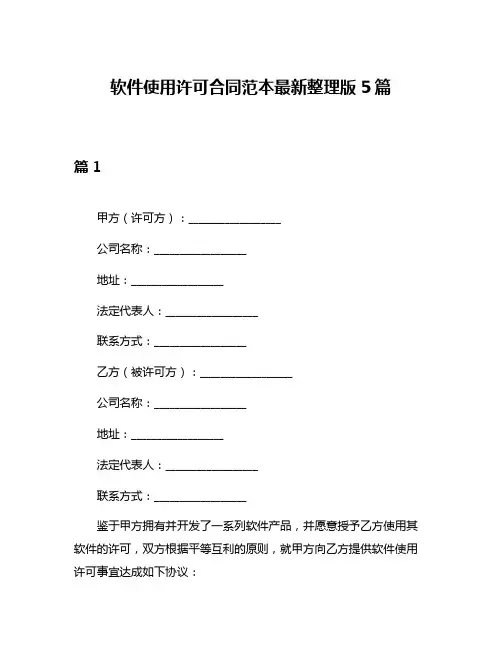 软件使用许可合同范本最新整理版 5 篇

篇 1

甲方（许可方）：________________

公司名称：________________

地址：________________

法定代表人：________________

联系方式：________________

乙方（被许可方）：________________

公司名称：________________

地址：________________

法定代表人：________________

联系方式：________________

鉴于甲方拥有并开发了一系列软件产品，并愿意授予乙方使用其软件的许可，双方根据平等互利的原则，就甲方向乙方提供软件使用许可事宜达成如下协议：